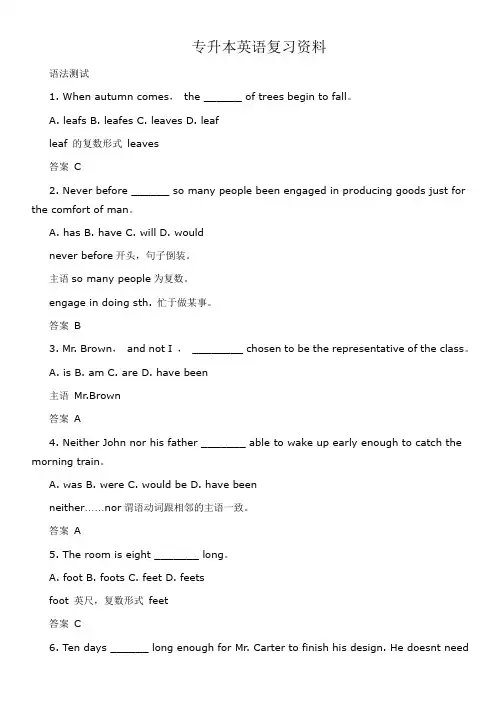 专升本英语复习资料

语法测试

1. When autumn comes， the _______ of trees begin to fall。

A. leafs B. leafes C. leaves D. leaf

leaf 的复数形式 leaves

答案 C

2. Never before _______ so many people been engaged in producing goods just for the comfort of man。

A. has B. have C. will D. would

never before 开头，句子倒装。

主语 so many people 为复数。

engage in doing sth. 忙于做某事。

答案 B

3. Mr. Brown， and not I ， _________ chosen to be the representative of the class。

A. is B. am C. are D. have been

主语 Mr.Brown

答案 A

4. Neither John nor his father ________ able to wake up early enough to catch the morning train。

A. was B. were C. would be D. have been

neither……nor 谓语动词跟相邻的主语一致。

答案 A

5. The room is eight ________ long。

A. foot B. foots C. feet D. feets

foot 英尺，复数形式 feet

答案 C

6. Ten days _______ long enough for Mr. Carter to finish his design. He doesnt need